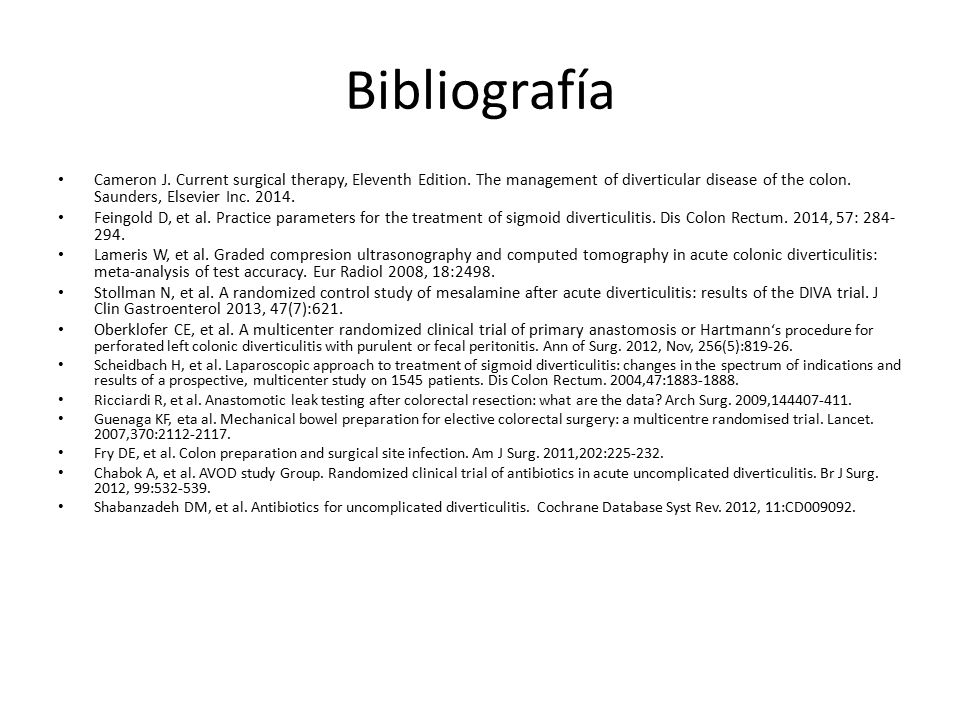 Bibliografía

• Cameron J. Current surgical therapy, Eleventh Edition. The management of diverticular disease of the colon. Saunders, Elsevier Inc. 2014.
• Feingold D, et al. Practice parameters for the treatment of sigmoid diverticulitis. Dis Colon Rectum. 2014, 57: 284-294.
• Lameris W, et al. Graded compresion ultrasonography and computed tomography in acute colonic diverticulitis: meta-analysis of test accuracy. Eur Radiol 2008, 18:2498.
• Stollman N, et al. A randomized control study of mesalamine after acute diverticulitis: results of the DIVA trial. J Clin Gastroenterol 2013, 47(7):621.
• Oberklofer CE, et al. A multicenter randomized clinical trial of primary anastomosis or Hartmann's procedure for perforated left colonic diverticulitis with purulent or fecal peritonitis. Ann of Surg. 2012, Nov, 256(5):819-26.
• Scheidbach H, et al. Laparoscopic approach to treatment of sigmoid diverticulitis: changes in the spectrum of indications and results of a prospective, multicenter study on 1545 patients. Dis Colon Rectum. 2004,47:1883-1888.
• Ricciardi R, et al. Anastomotic leak testing after colorectal resection: what are the data? Arch Surg. 2009,144407-411.
• Guenaga KF, eta al. Mechanical bowel preparation for elective colorectal surgery: a multicentre randomised trial. Lancet. 2007,370:2112-2117.
• Fry DE, et al. Colon preparation and surgical site infection. Am J Surg. 2011,202:225-232.
• Chabok A, et al. AVOD study Group. Randomized clinical trial of antibiotics in acute uncomplicated diverticulitis. Br J Surg. 2012, 99:532-539.
• Shabanzadeh DM, et al. Antibiotics for uncomplicated diverticulitis. Cochrane Database Syst Rev. 2012, 11:CD009092.